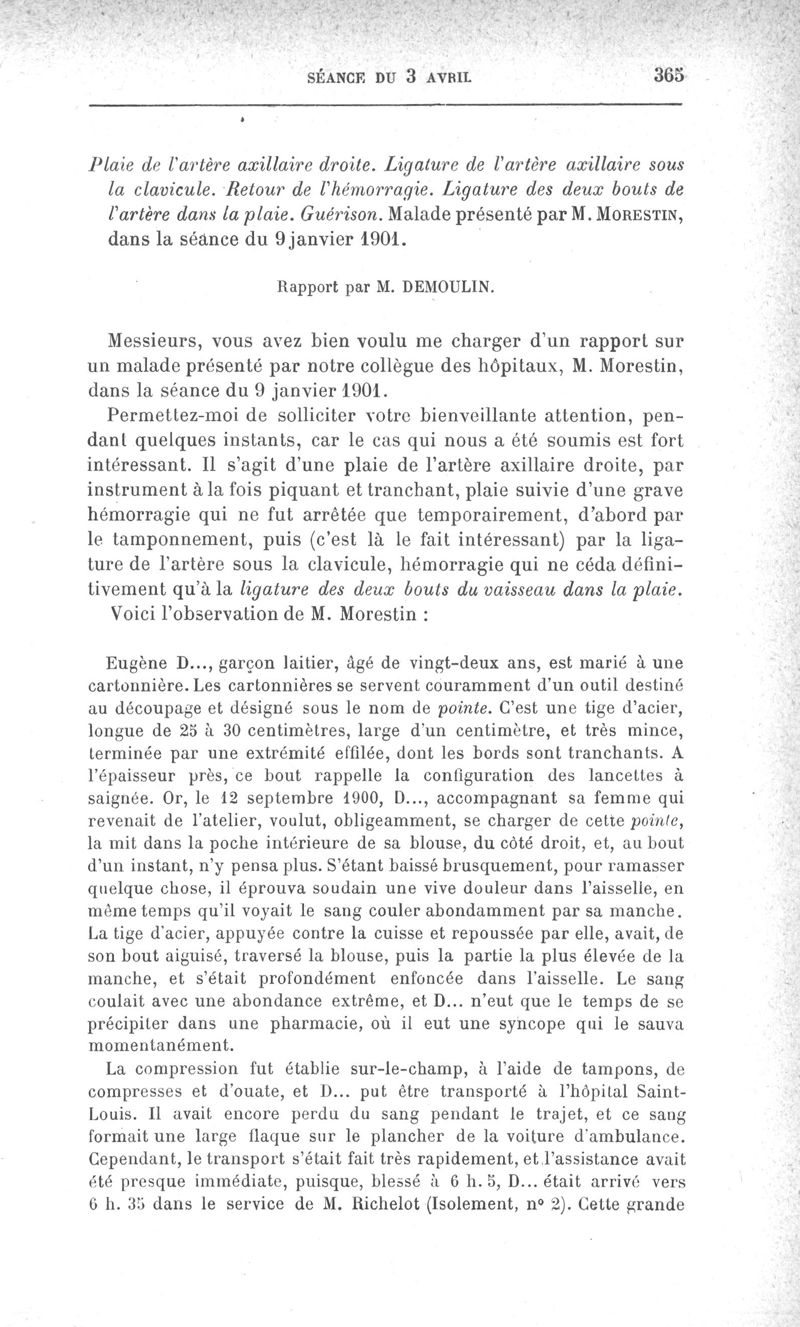 SÉANCE DU 3 AVRIL 365

Plaie de l'artère axillaire droite. Ligature de l'artère axillaire sous la clavicule. Retour de l'hémorragie. Ligature des deux bouts de l'artère dans la plaie. Guérison. Malade présenté par M. MORESTIN, dans la séance du 9 janvier 1901.

Rapport par M. DEMOULIN.

Messieurs, vous avez bien voulu me charger d'un rapport sur un malade présenté par notre collègue des hôpitaux, M. Morestin, dans la séance du 9 janvier 1901.

Permettez-moi de solliciter votre bienveillante attention, pendant quelques instants, car le cas qui nous a été soumis est fort intéressant. Il s'agit d'une plaie de l'artère axillaire droite, par instrument à la fois piquant et tranchant, plaie suivie d'une grave hémorragie qui ne fut arrêtée que temporairement, d'abord par le tamponnement, puis (c'est là le fait intéressant) par la ligature de l'artère sous la clavicule, hémorragie qui ne céda définitivement qu'à la ligature des deux bouts du vaisseau dans la plaie.

Voici l'observation de M. Morestin :

Eugène D..., garçon laitier, âgé de vingt-deux ans, est marié à une cartonnière. Les cartonnières se servent couramment d'un outil destiné au découpage et désigné sous le nom de pointe. C'est une tige d'acier, longue de 25 à 30 centimètres, large d'un centimètre, et très mince, terminée par une extrémité effilée, dont les bords sont tranchants. A l'épaisseur près, ce bout rappelle la configuration des lancettes à saignée. Or, le 12 septembre 1900, D..., accompagnant sa femme qui revenait de l'atelier, voulut, obligeamment, se charger de cette pointe, la mit dans la poche intérieure de sa blouse, du côté droit, et, au bout d'un instant, n'y pensa plus. S'étant baissé brusquement, pour ramasser quelque chose, il éprouva soudain une vive douleur dans l'aisselle, en même temps qu'il voyait le sang couler abondamment par sa manche. La tige d'acier, appuyée contre la cuisse et repoussée par elle, avait, de son bout aiguisé, traversé la blouse, puis la partie la plus élevée de la manche, et s'était profondément enfoncée dans l'aisselle. Le sang coulait avec une abondance extrême, et D... n'eut que le temps de se précipiter dans une pharmacie, où il eut une syncope qui le sauva momentanément.

La compression fut établie sur-le-champ, à l'aide de tampons, de compresses et d'ouate, et D... put être transporté à l'hôpital Saint-Louis. Il avait encore perdu du sang pendant le trajet, et ce sang formait une large flaque sur le plancher de la voiture d'ambulance. Cependant, le transport s'était fait très rapidement, et l'assistance avait été presque immédiate, puisque, blessé à 6 h. 5, D... était arrivé vers 6 h. 35 dans le service de M. Richelot (Isolement, n° 2). Cette grande